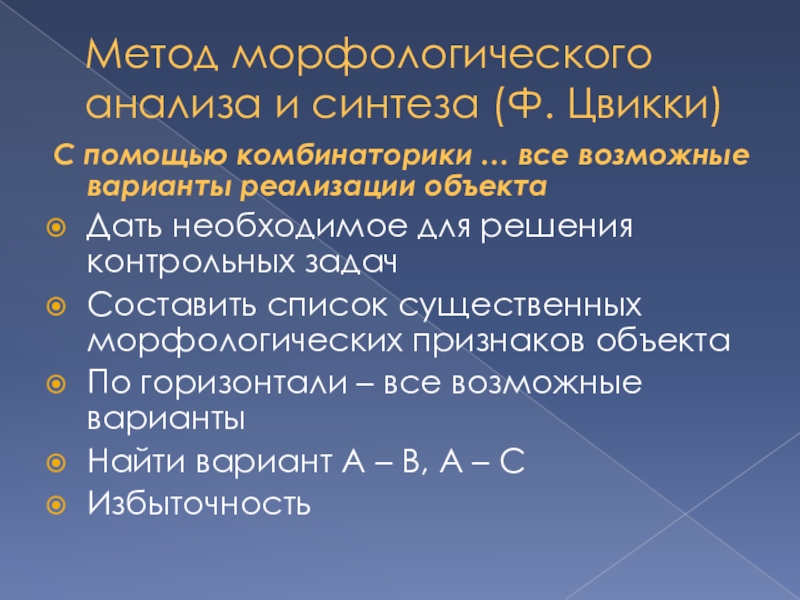 Метод морфологического анализа и синтеза (Ф. Цвикки)

С помощью комбинаторики … все возможные варианты реализации объекта

• Дать необходимое для решения контрольных задач
• Составить список существенных морфологических признаков объекта
• По горизонтали – все возможные варианты
• Найти вариант А – В, А – С
• Избыточность